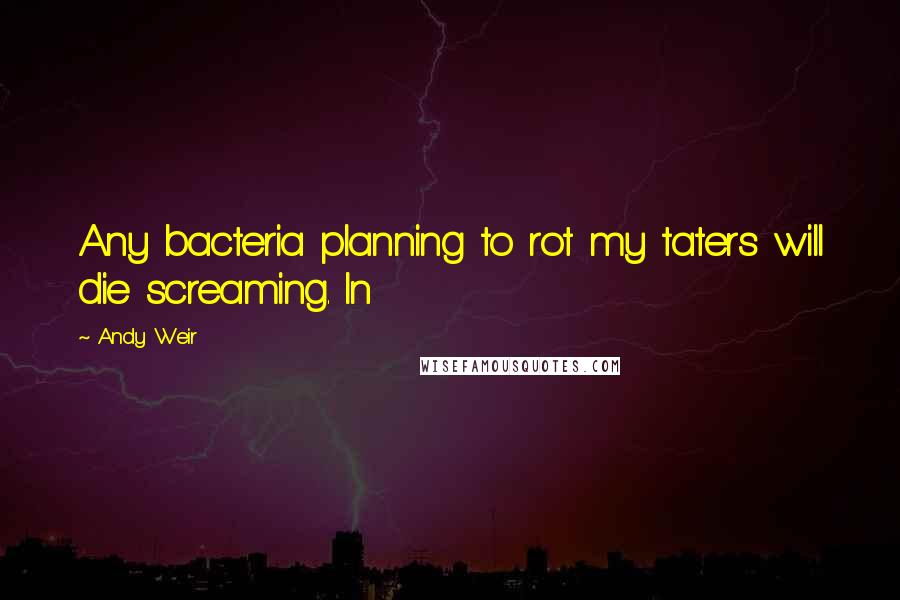 Any bacteria planning to rot my taters will die screaming. In

~ Andy Weir

WISEFAMOUSQUOTES.COM